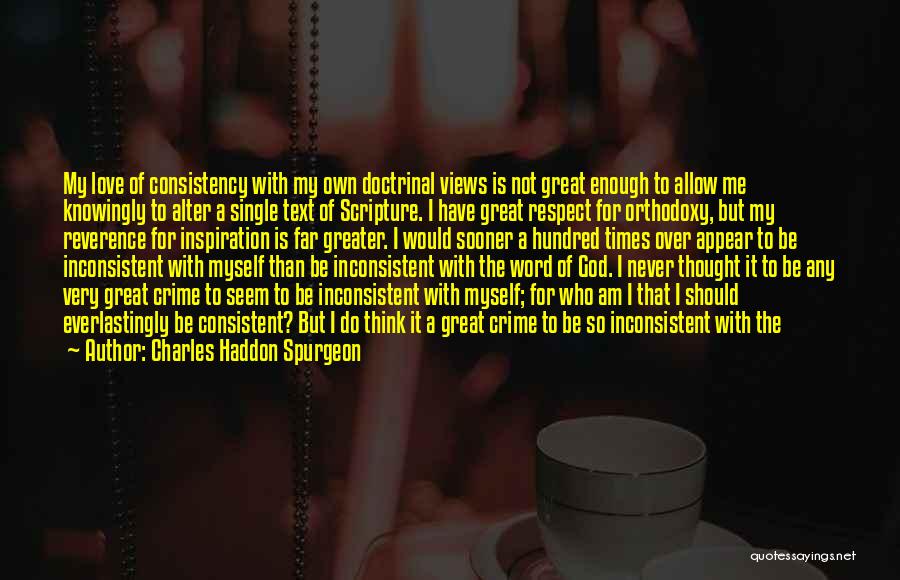 My love of consistency with my own doctrinal views is not great enough to allow me knowingly to alter a single text of Scripture. I have great respect for orthodoxy, but my reverence for inspiration is far greater. I would sooner a hundred times over appear to be inconsistent with myself than be inconsistent with the word of God. I never thought it to be any very great crime to seem to be inconsistent with myself; for who am I that I should everlastingly be consistent? But I do think it a great crime to be so inconsistent with the

— Author: Charles Haddon Spurgeon

quotessayings.net